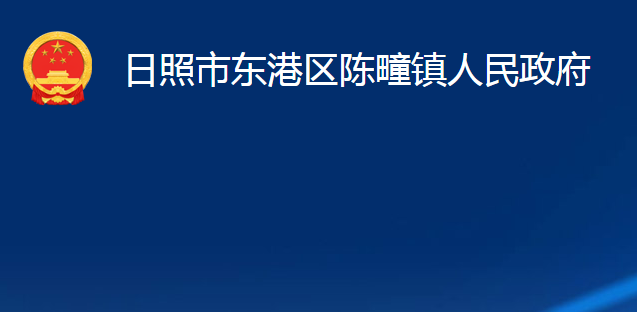 日照市东港区陈疃镇人民政府